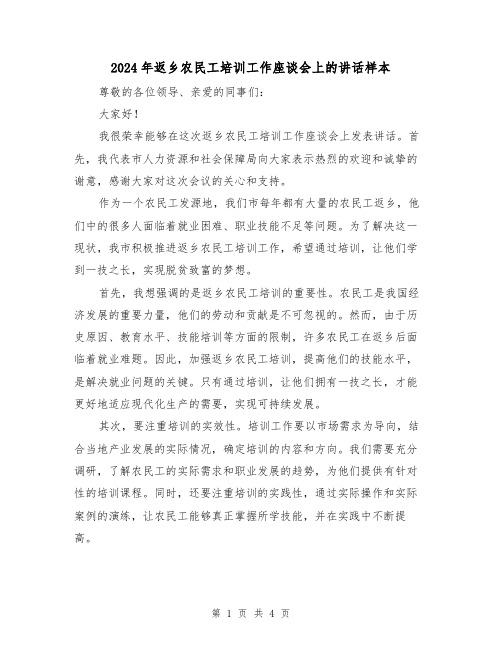 2024年返乡农民工培训工作座谈会上的讲话样本

尊敬的各位领导、亲爱的同事们:

大家好!

我很荣幸能够在这次返乡农民工培训工作座谈会上发表讲话。首先，我代表市人力资源和社会保障局向大家表示热烈的欢迎和诚挚的谢意，感谢大家对这次会议的关心和支持。

作为一个农民工发源地，我们市每年都有大量的农民工返乡，他们中的很多人面临着就业困难、职业技能不足等问题。为了解决这一现状，我市积极推进返乡农民工培训工作，希望通过培训，让他们学到一技之长，实现脱贫致富的梦想。

首先，我想强调的是返乡农民工培训的重要性。农民工是我国经济发展的重要力量，他们的劳动和贡献是不可忽视的。然而，由于历史原因、教育水平、技能培训等方面的限制，许多农民工在返乡后面临着就业难题。因此，加强返乡农民工培训，提高他们的技能水平，是解决就业问题的关键。只有通过培训，让他们拥有一技之长，才能更好地适应现代化生产的需要，实现可持续发展。

其次，要注重培训的实效性。培训工作要以市场需求为导向，结合当地产业发展的实际情况，确定培训的内容和方向。我们需要充分调研，了解农民工的实际需求和职业发展的趋势，为他们提供有针对性的培训课程。同时，还要注重培训的实践性，通过实际操作和实际案例的演练，让农民工能够真正掌握所学技能，并在实践中不断提高。

第 1 页 共 4 页